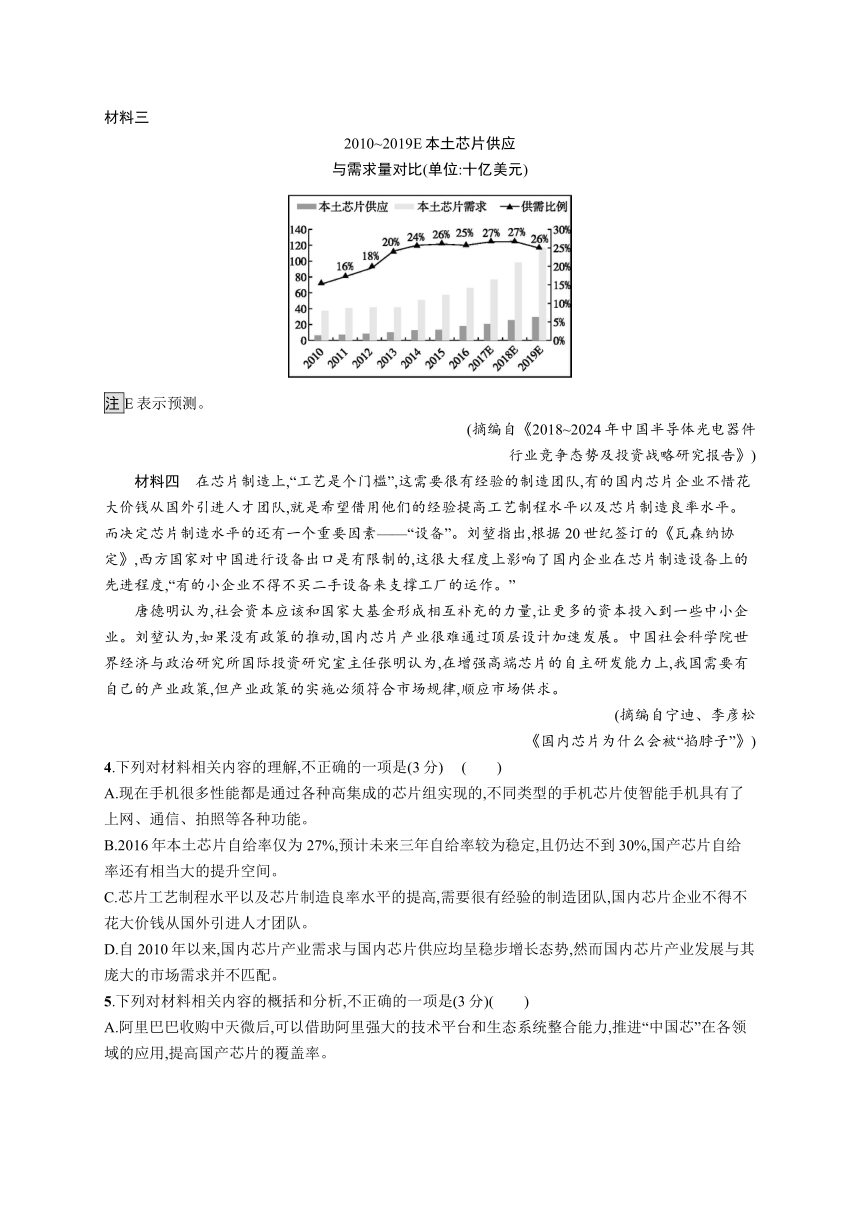 材料三

2010~2019E 本土芯片供应
与需求量对比(单位:十亿美元)

本土芯片供应　本土芯片需求　供需比例

140
120
100
80
60
40
20
0

30%
25%
20%
15%
10%
5%
0%

16%　18%　20%　24%　26%　25%　27%　27%　26%

2010　2011　2012　2013　2014　2015　2016　2017E　2018E　2019E

注 E 表示预测。

(摘编自《2018~2024 年中国半导体光电器件行业竞争态势及投资战略研究报告》)

材料四　在芯片制造上,“工艺是个门槛”,这需要很有经验的制造团队,有的国内芯片企业不惜花大价钱从国外引进人才团队,就是希望借用他们的经验提高工艺制程水平以及芯片制造良率水平。而决定芯片制造水平的还有一个重要因素——“设备”。刘堃指出,根据 20 世纪签订的《瓦森纳协定》,西方国家对中国进行设备出口是有限制的,这很大程度上影响了国内企业在芯片制造设备上的先进程度,“有的小企业不得不买二手设备来支撑工厂的运作。”

唐德明认为,社会资本应该和国家大基金形成相互补充的力量,让更多的资本投入到一些中小企业。刘堃认为,如果没有政策的推动,国内芯片产业很难通过顶层设计加速发展。中国社会科学院世界经济与政治研究所国际投资研究室主任张明认为,在增强高端芯片的自主研发能力上,我国需要有自己的产业政策,但产业政策的实施必须符合市场规律,顺应市场供求。

(摘编自宁迪、李彦松《国内芯片为什么会被“掐脖子”》)

4.下列对材料相关内容的理解,不正确的一项是(3 分)　(　　)
A.现在手机很多性能都是通过各种高集成的芯片组实现的,不同类型的手机芯片使智能手机具有了上网、通信、拍照等各种功能。
B.2016 年本土芯片自给率仅为 27%,预计未来三年自给率较为稳定,且仍达不到 30%,国产芯片自给率还有相当大的提升空间。
C.芯片工艺制程水平以及芯片制造良率水平的提高,需要很有经验的制造团队,国内芯片企业不得不花大价钱从国外引进人才团队。
D.自 2010 年以来,国内芯片产业需求与国内芯片供应均呈稳步增长态势,然而国内芯片产业发展与其庞大的市场需求并不匹配。
5.下列对材料相关内容的概括和分析,不正确的一项是(3 分)(　　)
A.阿里巴巴收购中天微后,可以借助阿里强大的技术平台和生态系统整合能力,推进“中国芯”在各领域的应用,提高国产芯片的覆盖率。